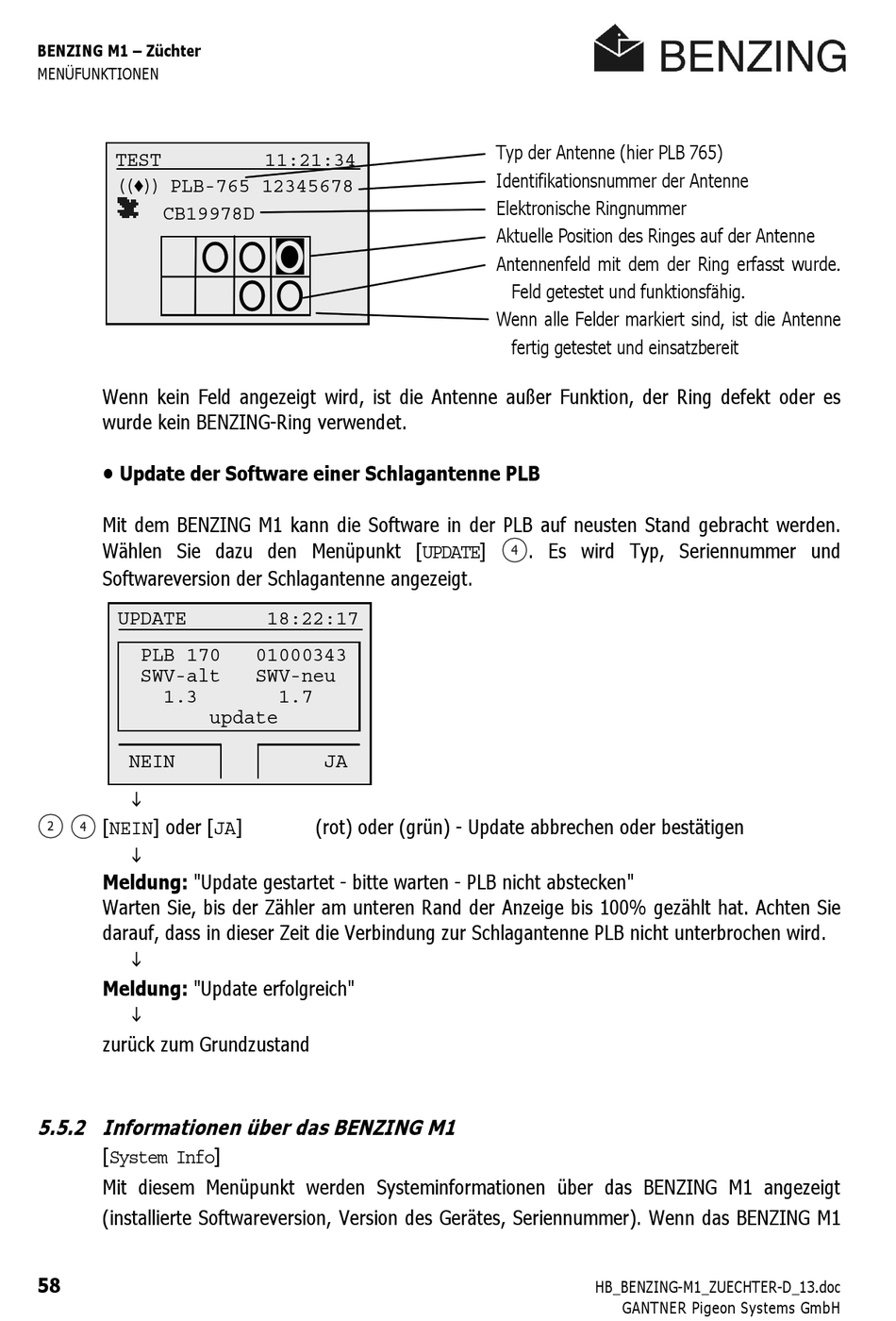 BENZING M1 – Züchter
MENÜFUNKTIONEN

BENZING

TEST 11:21:34
((♦)) PLB-765 12345678
CB19978D

Typ der Antenne (hier PLB 765)
Identifikationsnummer der Antenne
Elektronische Ringnummer
Aktuelle Position des Ringes auf der Antenne
Antennenfeld mit dem der Ring erfasst wurde. Feld getestet und funktionsfähig.
Wenn alle Felder markiert sind, ist die Antenne fertig getestet und einsatzbereit

Wenn kein Feld angezeigt wird, ist die Antenne außer Funktion, der Ring defekt oder es wurde kein BENZING-Ring verwendet.

• Update der Software einer Schlagantenne PLB

Mit dem BENZING M1 kann die Software in der PLB auf neusten Stand gebracht werden. Wählen Sie dazu den Menüpunkt [UPDATE] ④. Es wird Typ, Seriennummer und Softwareversion der Schlagantenne angezeigt.

UPDATE 18:22:17
PLB 170 01000343
SWV-alt SWV-neu
1.3 1.7
update
NEIN JA

↓
② ④ [NEIN] oder [JA] (rot) oder (grün) - Update abbrechen oder bestätigen
↓
Meldung: "Update gestartet - bitte warten - PLB nicht abstecken"
Warten Sie, bis der Zähler am unteren Rand der Anzeige bis 100% gezählt hat. Achten Sie darauf, dass in dieser Zeit die Verbindung zur Schlagantenne PLB nicht unterbrochen wird.
↓
Meldung: "Update erfolgreich"
↓
zurück zum Grundzustand

5.5.2 Informationen über das BENZING M1
[System Info]
Mit diesem Menüpunkt werden Systeminformationen über das BENZING M1 angezeigt (installierte Softwareversion, Version des Gerätes, Seriennummer). Wenn das BENZING M1

58

HB_BENZING-M1_ZUECHTER-D_13.doc
GANTNER Pigeon Systems GmbH